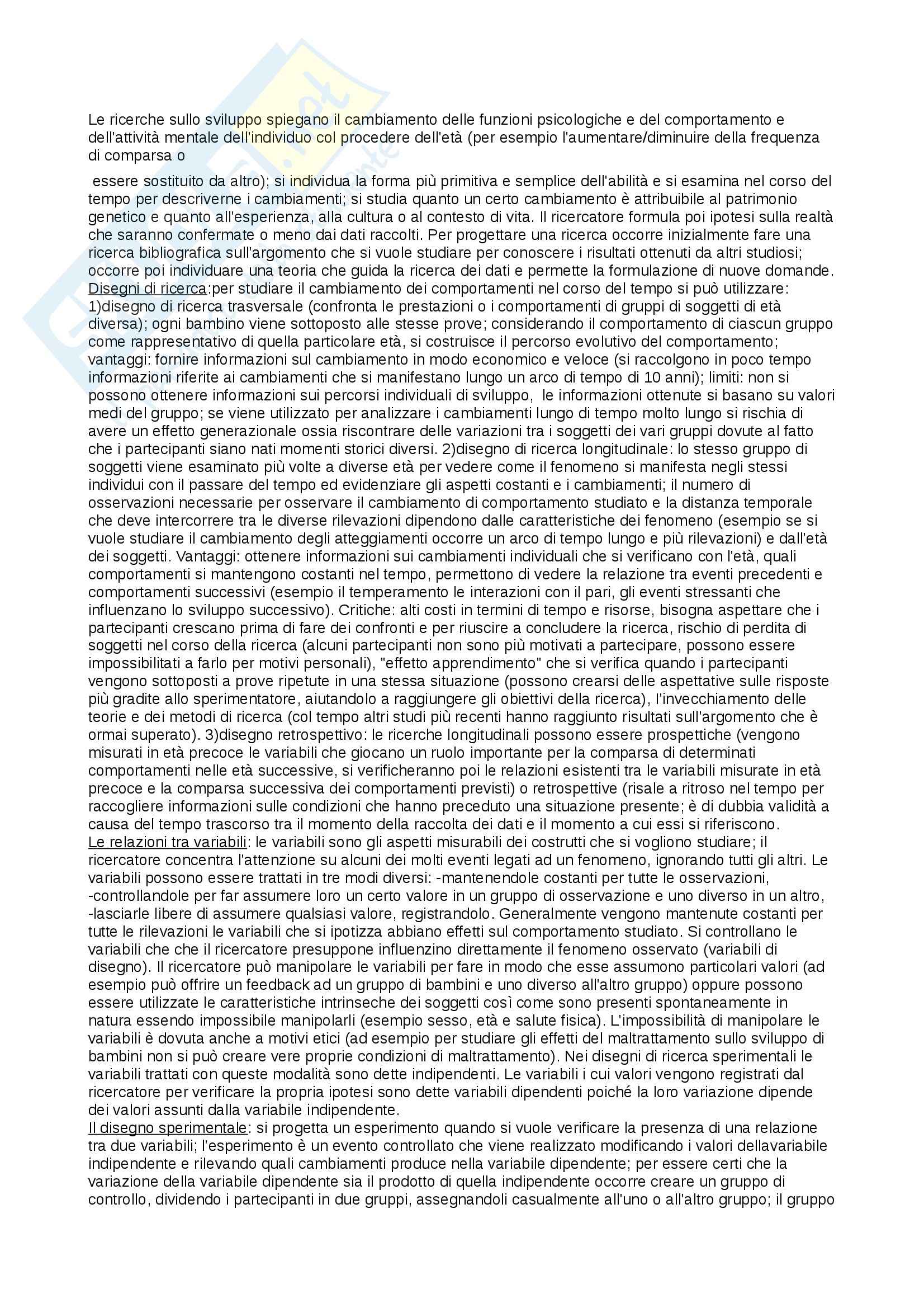 Le ricerche sullo sviluppo spiegano il cambiamento delle funzioni psicologiche e del comportamento e dell'attività mentale dell'individuo col procedere dell'età (per esempio l'aumentare/diminuire della frequenza di comparsa o

essere sostituito da altro); si individua la forma più primitiva e semplice dell'abilità e si esamina nel corso del tempo per descriverne i cambiamenti; si studia quanto un certo cambiamento è attribuibile al patrimonio genetico e quanto all'esperienza, alla cultura o al contesto di vita. Il ricercatore formula poi ipotesi sulla realtà che saranno confermate o meno dai dati raccolti. Per progettare una ricerca occorre inizialmente fare una ricerca bibliografica sull'argomento che si vuole studiare per conoscere i risultati ottenuti da altri studiosi; occorre poi individuare una teoria che guida la ricerca dei dati e permette la formulazione di nuove domande. Disegni di ricerca:per studiare il cambiamento dei comportamenti nel corso del tempo si può utilizzare: 1)disegno di ricerca trasversale (confronta le prestazioni o i comportamenti di gruppi di soggetti di età diversa); ogni bambino viene sottoposto alle stesse prove; considerando il comportamento di ciascun gruppo come rappresentativo di quella particolare età, si costruisce il percorso evolutivo del comportamento; vantaggi: fornire informazioni sul cambiamento in modo economico e veloce (si raccolgono in poco tempo informazioni riferite ai cambiamenti che si manifestano lungo un arco di tempo di 10 anni); limiti: non si possono ottenere informazioni sui percorsi individuali di sviluppo, le informazioni ottenute si basano su valori medi del gruppo; se viene utilizzato per analizzare i cambiamenti lungo di tempo molto lungo si rischia di avere un effetto generazionale ossia riscontrare delle variazioni tra i soggetti dei vari gruppi dovute al fatto che i partecipanti siano nati momenti storici diversi. 2)disegno di ricerca longitudinale: lo stesso gruppo di soggetti viene esaminato più volte a diverse età per vedere come il fenomeno si manifesta negli stessi individui con il passare del tempo ed evidenziare gli aspetti costanti e i cambiamenti; il numero di osservazioni necessarie per osservare il cambiamento di comportamento studiato e la distanza temporale che deve intercorrere tra le diverse rilevazioni dipendono dalle caratteristiche dei fenomeno (esempio se si vuole studiare il cambiamento degli atteggiamenti occorre un arco di tempo lungo e più rilevazioni) e dall'età dei soggetti. Vantaggi: ottenere informazioni sui cambiamenti individuali che si verificano con l'età, quali comportamenti si mantengono costanti nel tempo, permettono di vedere la relazione tra eventi precedenti e comportamenti successivi (esempio il temperamento le interazioni con il pari, gli eventi stressanti che influenzano lo sviluppo successivo). Critiche: alti costi in termini di tempo e risorse, bisogna aspettare che i partecipanti crescano prima di fare dei confronti e per riuscire a concludere la ricerca, rischio di perdita di soggetti nel corso della ricerca (alcuni partecipanti non sono più motivati a partecipare, possono essere impossibilitati a farlo per motivi personali), "effetto apprendimento" che si verifica quando i partecipanti vengono sottoposti a prove ripetute in una stessa situazione (possono crearsi delle aspettative sulle risposte più gradite allo sperimentatore, aiutandolo a raggiungere gli obiettivi della ricerca), l'invecchiamento delle teorie e dei metodi di ricerca (col tempo altri studi più recenti hanno raggiunto risultati sull'argomento che è ormai superato). 3)disegno retrospettivo: le ricerche longitudinali possono essere prospettiche (vengono misurati in età precoce le variabili che giocano un ruolo importante per la comparsa di determinati comportamenti nelle età successive, si verificheranno poi le relazioni esistenti tra le variabili misurate in età precoce e la comparsa successiva dei comportamenti previsti) o retrospettive (risale a ritroso nel tempo per raccogliere informazioni sulle condizioni che hanno preceduto una situazione presente; è di dubbia validità a causa del tempo trascorso tra il momento della raccolta dei dati e il momento a cui essi si riferiscono.
Le relazioni tra variabili: le variabili sono gli aspetti misurabili dei costrutti che si vogliono studiare; il ricercatore concentra l'attenzione su alcuni dei molti eventi legati ad un fenomeno, ignorando tutti gli altri. Le variabili possono essere trattati in tre modi diversi: -mantenendole costanti per tutte le osservazioni, -controllandole per far assumere loro un certo valore in un gruppo di osservazione e uno diverso in un altro, -lasciarle libere di assumere qualsiasi valore, registrandolo. Generalmente vengono mantenute costanti per tutte le rilevazioni le variabili che si ipotizza abbiano effetti sul comportamento studiato. Si controllano le variabili che che il ricercatore presuppone influenzino direttamente il fenomeno osservato (variabili di disegno). Il ricercatore può manipolare le variabili per fare in modo che esse assumono particolari valori (ad esempio può offrire un feedback ad un gruppo di bambini e uno diverso all'altro gruppo) oppure possono essere utilizzate le caratteristiche intrinseche dei soggetti così come sono presenti spontaneamente in natura essendo impossibile manipolarli (esempio sesso, età e salute fisica). L'impossibilità di manipolare le variabili è dovuta anche a motivi etici (ad esempio per studiare gli effetti del maltrattamento sullo sviluppo di bambini non si può creare vere proprie condizioni di maltrattamento). Nei disegni di ricerca sperimentali le variabili trattati con queste modalità sono dette indipendenti. Le variabili i cui valori vengono registrati dal ricercatore per verificare la propria ipotesi sono dette variabili dipendenti poiché la loro variazione dipende dei valori assunti dalla variabile indipendente.
Il disegno sperimentale: si progetta un esperimento quando si vuole verificare la presenza di una relazione tra due variabili; l'esperimento è un evento controllato che viene realizzato modificando i valori dellavariabile indipendente e rilevando quali cambiamenti produce nella variabile dipendente; per essere certi che la variazione della variabile dipendente sia il prodotto di quella indipendente occorre creare un gruppo di controllo, dividendo i partecipanti in due gruppi, assegnandoli casualmente all'uno o all'altro gruppo; il gruppo